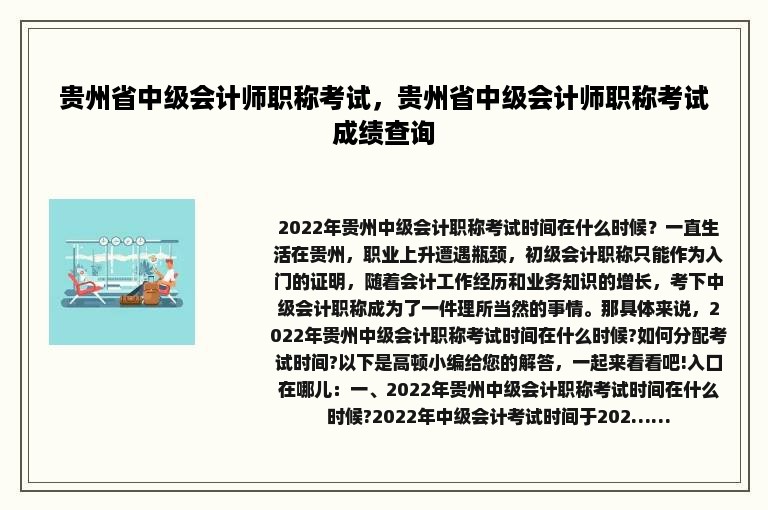 贵州省中级会计师职称考试，贵州省中级会计师职称考试成绩查询

2022年贵州中级会计职称考试时间在什么时候？一直生活在贵州，职业上升遭遇瓶颈，初级会计职称只能作为入门的证明，随着会计工作经历和业务知识的增长，考下中级会计职称成为了一件理所当然的事情。那具体来说，2022年贵州中级会计职称考试时间在什么时候?如何分配考试时间?以下是高顿小编给您的解答，一起来看看吧!入口在哪儿：一、2022年贵州中级会计职称考试时间在什么时候?2022年中级会计考试时间于202......